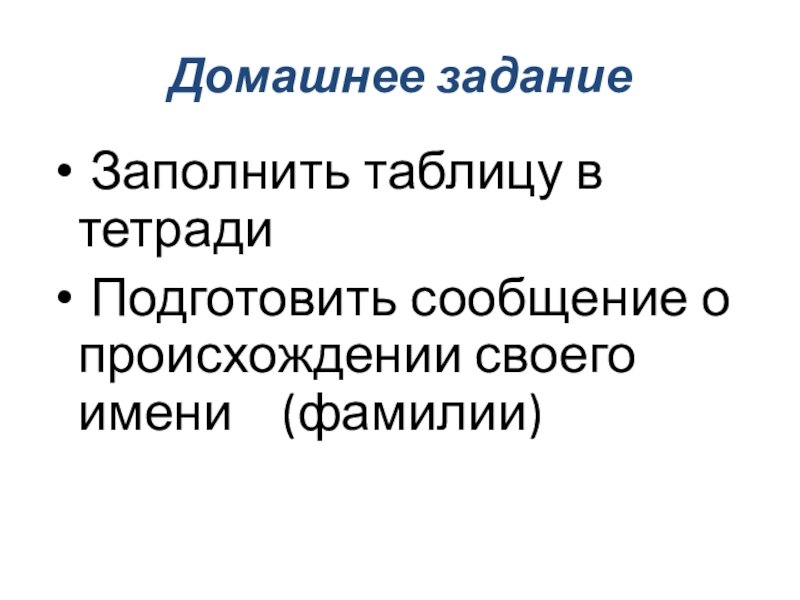 Домашнее задание

• Заполнить таблицу в тетради
• Подготовить сообщение о происхождении своего имени (фамилии)